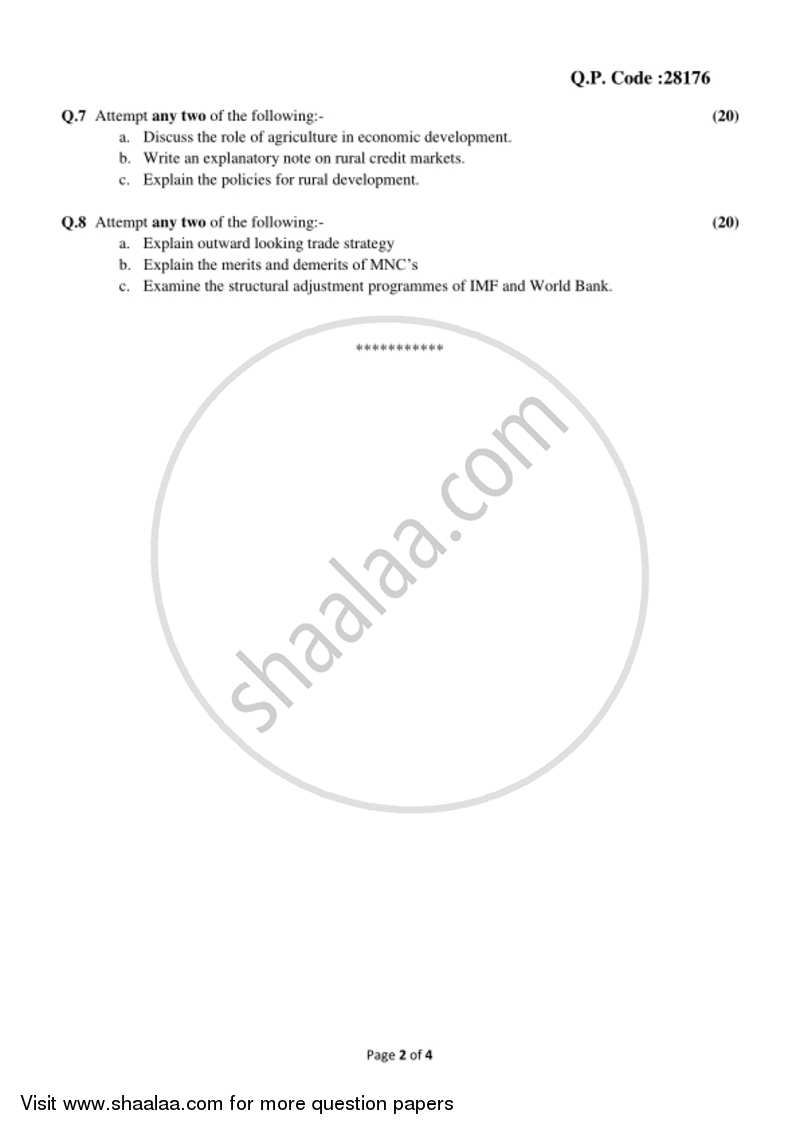 Q.P. Code :28176

Q.7 Attempt any two of the following:- (20)

a. Discuss the role of agriculture in economic development.

b. Write an explanatory note on rural credit markets.

c. Explain the policies for rural development.

Q.8 Attempt any two of the following:- (20)

a. Explain outward looking trade strategy

b. Explain the merits and demerits of MNC's

c. Examine the structural adjustment programmes of IMF and World Bank.

***********

shaalaa.com

Page 2 of 4

Visit www.shaalaa.com for more question papers